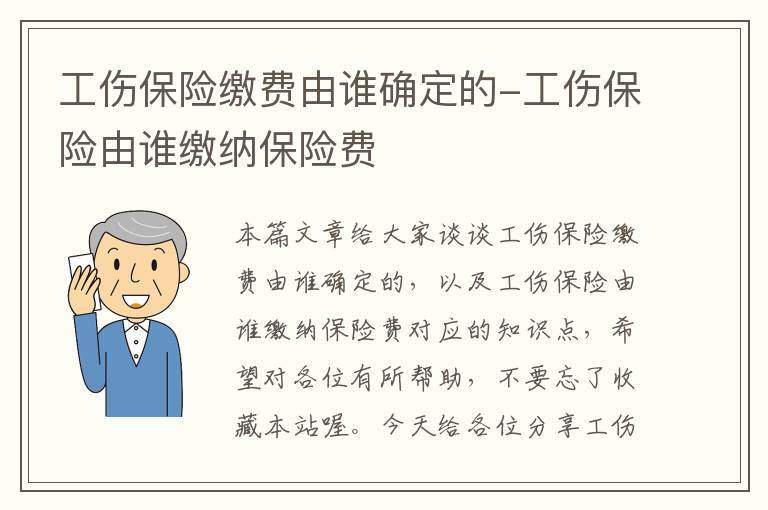 工伤保险缴费由谁确定的-工伤保险由谁缴纳保险费

本篇文章给大家谈谈工伤保险缴费由谁确定的，以及工伤保险由谁缴纳保险费对应的知识点，希望对各位有所帮助，不要忘了收藏本站喔。今天给各位分享工伤